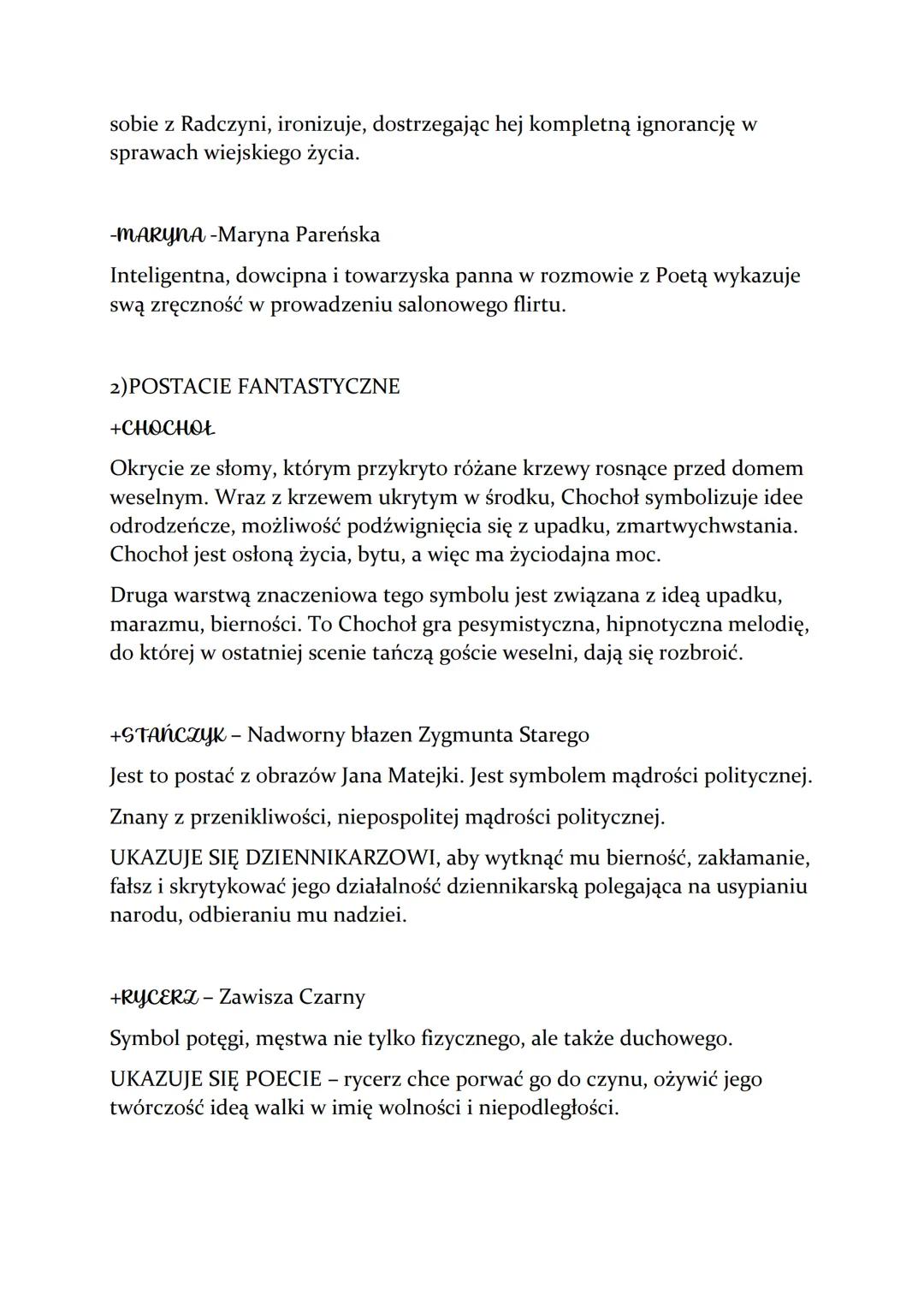 sobie z Radczyni, ironizuje, dostrzegając hej kompletną ignorancję w sprawach wiejskiego życia.

-MARYNA -Maryna Pareńska

Inteligentna, dowcipna i towarzyska panna w rozmowie z Poetą wykazuje swą zręczność w prowadzeniu salonowego flirtu.

2)POSTACIE FANTASTYCZNE

+CHOCHOŁ

Okrycie ze słomy, którym przykryto różane krzewy rosnące przed domem weselnym. Wraz z krzewem ukrytym w środku, Chochoł symbolizuje idee odrodzeńcze, możliwość podźwignięcia się z upadku, zmartwychwstania. Chochoł jest osłoną życia, bytu, a więc ma życiodajna moc.

Druga warstwą znaczeniowa tego symbolu jest związana z ideą upadku, marazmu, bierności. To Chochoł gra pesymistyczna, hipnotyczna melodię, do której w ostatniej scenie tańczą goście weselni, dają się rozbroić.

+STAŃCZYK – Nadworny błazen Zygmunta Starego

Jest to postać z obrazów Jana Matejki. Jest symbolem mądrości politycznej.

Znany z przenikliwości, niepospolitej mądrości politycznej.

UKAZUJE SIĘ DZIENNIKARZOWI, aby wytknąć mu bierność, zakłamanie, fałsz i skrytykować jego działalność dziennikarską polegająca na usypianiu narodu, odbieraniu mu nadziei.

+RYCERZ – Zawisza Czarny

Symbol potęgi, męstwa nie tylko fizycznego, ale także duchowego.

UKAZUJE SIĘ POECIE – rycerz chce porwać go do czynu, ożywić jego twórczość ideą walki w imię wolności i niepodległości.